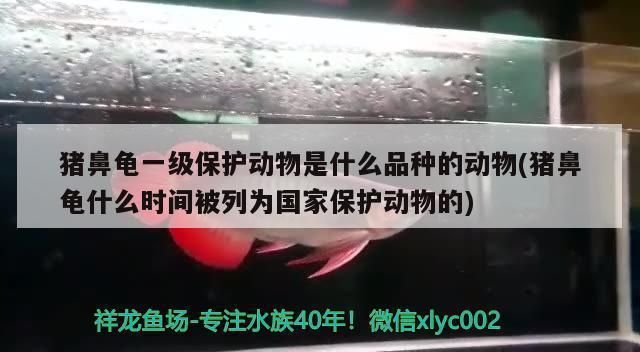 猪鼻龟一级保护动物是什么品种的动物(猪鼻龟什么时间被列为国家保护动物的)

祥龙鱼场-专注水族40年！微信xlyc002